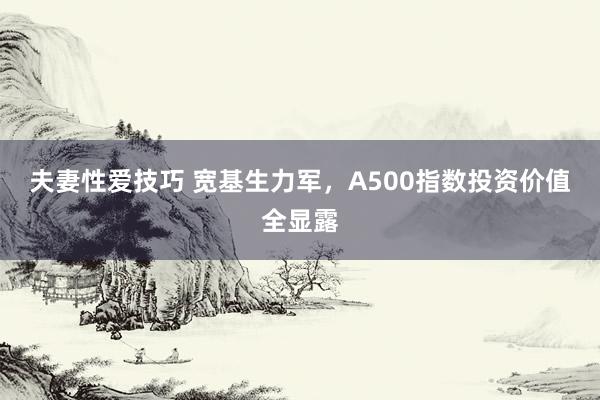 夫妻性爱技巧 宽基生力军，A500指数投资价值全显露